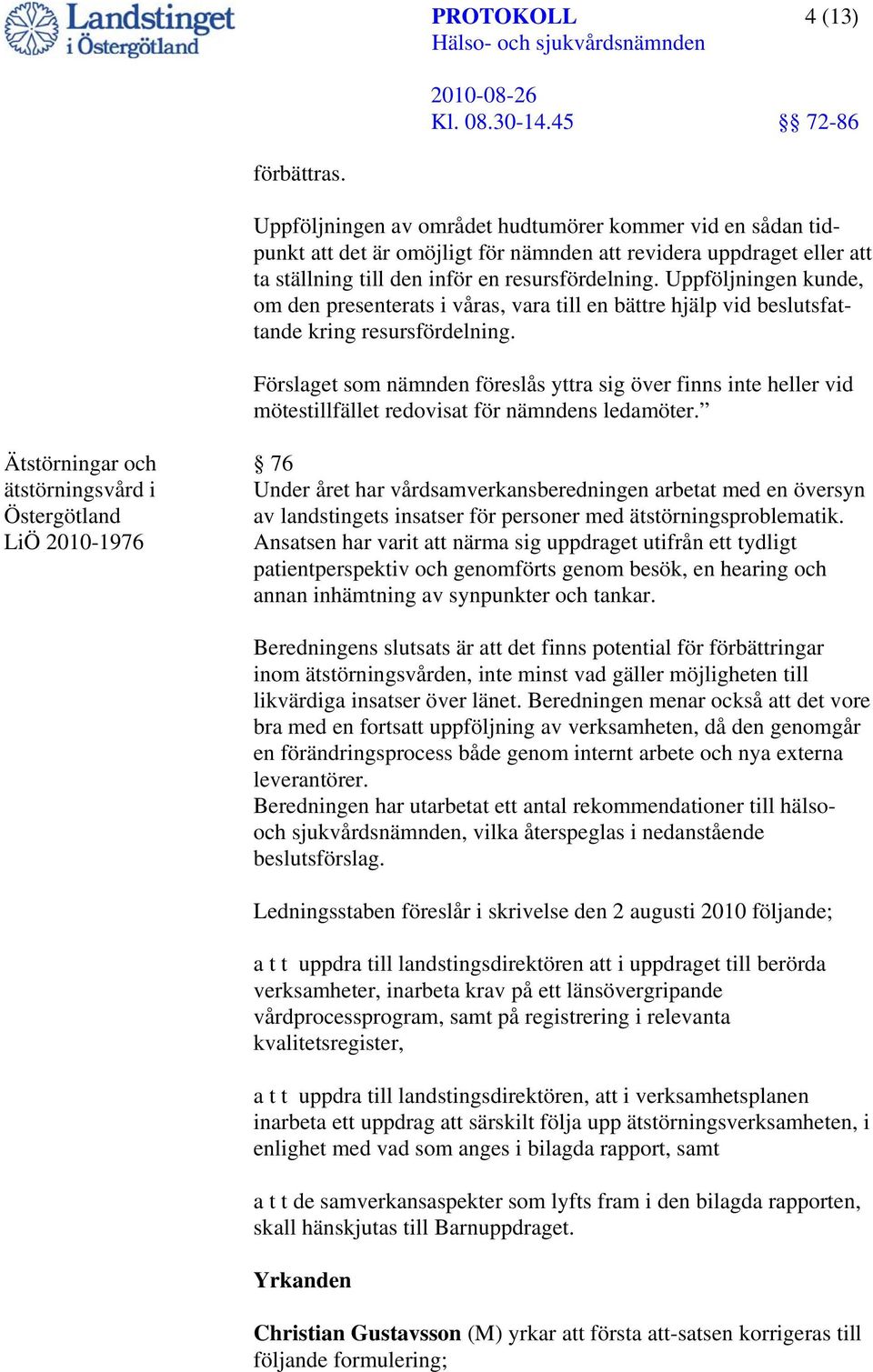 Landstinget i Östergötland

PROTOKOLL
Hälso- och sjukvårdsnämnden

4 (13)

2010-08-26
Kl. 08.30-14.45

§§ 72-86

förbättras.

Uppföljningen av området hudtumörer kommer vid en sådan tidpunkt att det är omöjligt för nämnden att revidera uppdraget eller att ta ställning till den inför en resursfördelning. Uppföljningen kunde, om den presenterats i våras, vara till en bättre hjälp vid beslutsfattande kring resursfördelning.

Förslaget som nämnden föreslås yttra sig över finns inte heller vid mötestillfället redovisat för nämndens ledamöter.”

Ätstörningar och ätstörningsvård i Östergötland
LiÖ 2010-1976

§ 76
Under året har vårdsamverkansberedningen arbetat med en översyn av landstingets insatser för personer med ätstörningsproblematik. Ansatsen har varit att närma sig uppdraget utifrån ett tydligt patientperspektiv och genomförts genom besök, en hearing och annan inhämtning av synpunkter och tankar.

Beredningens slutsats är att det finns potential för förbättringar inom ätstörningsvården, inte minst vad gäller möjligheten till likvärdiga insatser över länet. Beredningen menar också att det vore bra med en fortsatt uppföljning av verksamheten, då den genomgår en förändringsprocess både genom internt arbete och nya externa leverantörer.
Beredningen har utarbetat ett antal rekommendationer till hälso- och sjukvårdsnämnden, vilka återspeglas i nedanstående beslutsförslag.

Ledningsstaben föreslår i skrivelse den 2 augusti 2010 följande;

a t t uppdra till landstingsdirektören att i uppdraget till berörda verksamheter, inarbeta krav på ett länsövergripande vårdprocessprogram, samt på registrering i relevanta kvalitetsregister,

a t t uppdra till landstingsdirektören, att i verksamhetsplanen inarbeta ett uppdrag att särskilt följa upp ätstörningsverksamheten, i enlighet med vad som anges i bilagda rapport, samt

a t t de samverkansaspekter som lyfts fram i den bilagda rapporten, skall hänskjutas till Barnuppdraget.

Yrkanden

Christian Gustavsson (M) yrkar att första att-satsen korrigeras till följande formulering;